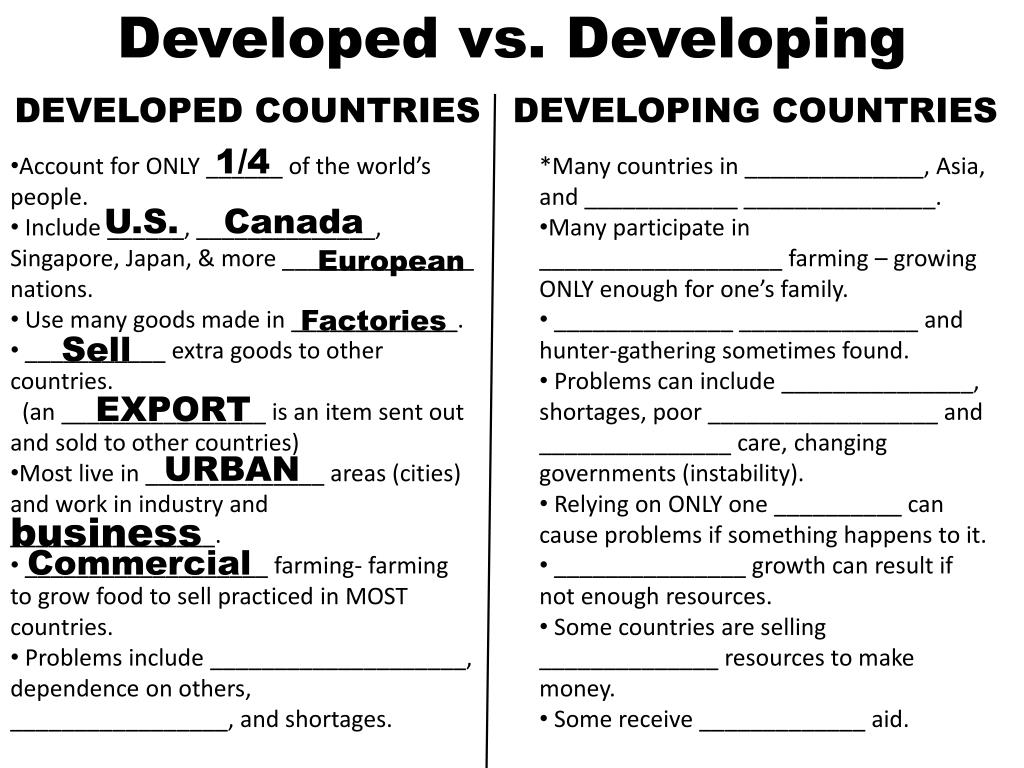 Developed vs. Developing

DEVELOPED COUNTRIES

•Account for ONLY 1/4 of the world's people.
• Include U.S., Canada, Singapore, Japan, & more European nations.
• Use many goods made in Factories.
• Sell extra goods to other countries.
(an EXPORT is an item sent out and sold to other countries)
•Most live in URBAN areas (cities) and work in industry and business.
• Commercial farming- farming to grow food to sell practiced in MOST countries.
• Problems include ____________________, dependence on others, _________________, and shortages.

DEVELOPING COUNTRIES

*Many countries in ______________, Asia, and ____________ _______________.
•Many participate in ___________________ farming – growing ONLY enough for one's family.
• ______________ ______________ and hunter-gathering sometimes found.
• Problems can include _______________, shortages, poor __________________ and _______________ care, changing governments (instability).
• Relying on ONLY one __________ can cause problems if something happens to it.
• _______________ growth can result if not enough resources.
• Some countries are selling ______________ resources to make money.
• Some receive _____________ aid.